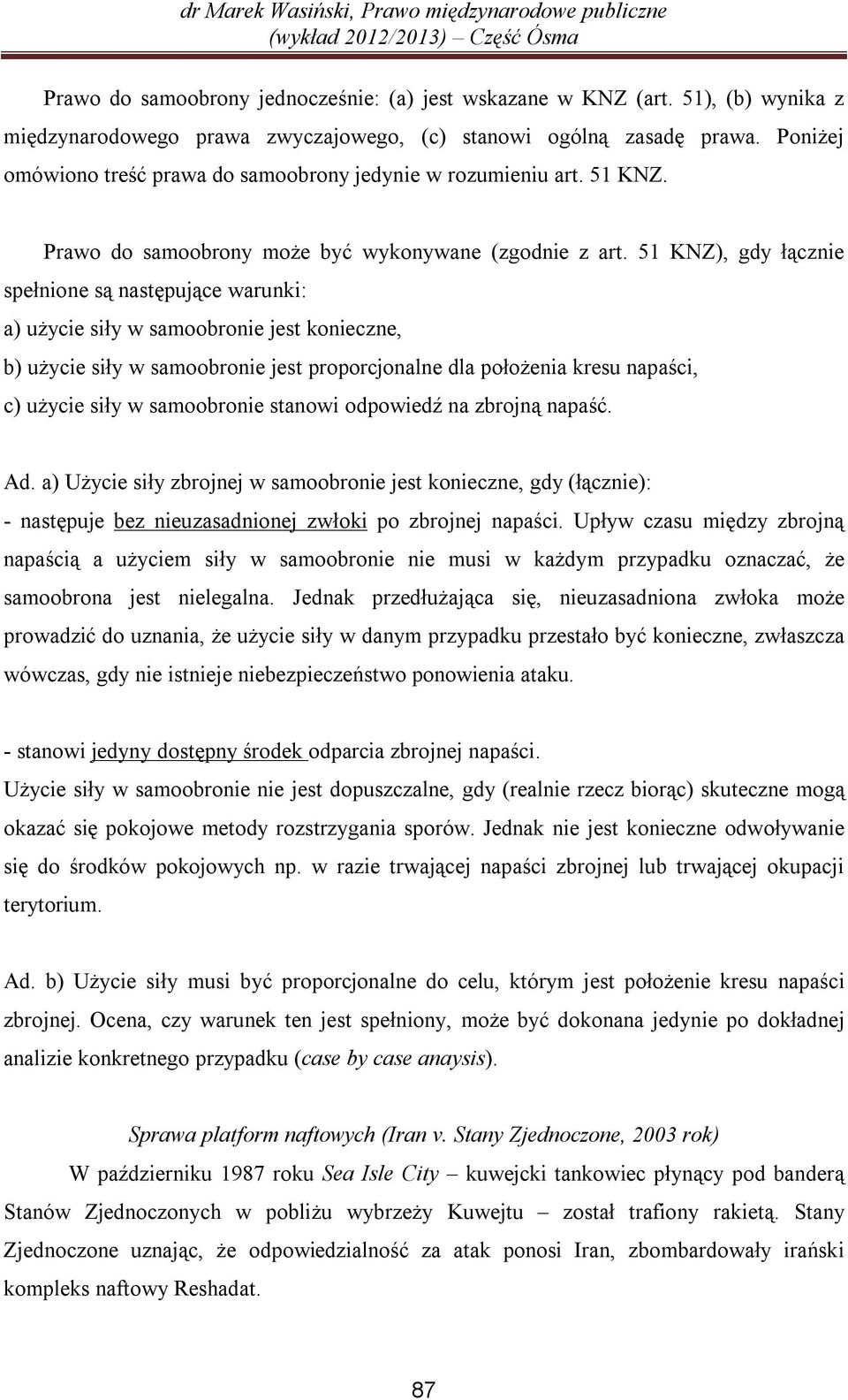 dr Marek Wasiński, Prawo międzynarodowe publiczne (wykład 2012/2013) – Część Ósma

Prawo do samoobrony jednocześnie: (a) jest wskazane w KNZ (art. 51), (b) wynika z międzynarodowego prawa zwyczajowego, (c) stanowi ogólną zasadę prawa. Poniżej omówiono treść prawa do samoobrony jedynie w rozumieniu art. 51 KNZ.

Prawo do samoobrony może być wykonywane (zgodnie z art. 51 KNZ), gdy łącznie spełnione są następujące warunki:
a) użycie siły w samoobronie jest konieczne,
b) użycie siły w samoobronie jest proporcjonalne dla położenia kresu napaści,
c) użycie siły w samoobronie stanowi odpowiedź na zbrojną napaść.

Ad. a) Użycie siły zbrojnej w samoobronie jest konieczne, gdy (łącznie):
- następuje bez nieuzasadnionej zwłoki po zbrojnej napaści. Upływ czasu między zbrojną napaścią a użyciem siły w samoobronie nie musi w każdym przypadku oznaczać, że samoobrona jest nielegalna. Jednak przedłużająca się, nieuzasadniona zwłoka może prowadzić do uznania, że użycie siły w danym przypadku przestało być konieczne, zwłaszcza wówczas, gdy nie istnieje niebezpieczeństwo ponowienia ataku.

- stanowi jedyny dostępny środek odparcia zbrojnej napaści.
Użycie siły w samoobronie nie jest dopuszczalne, gdy (realnie rzecz biorąc) skuteczne mogą okazać się pokojowe metody rozstrzygania sporów. Jednak nie jest konieczne odwoływanie się do środków pokojowych np. w razie trwającej napaści zbrojnej lub trwającej okupacji terytorium.

Ad. b) Użycie siły musi być proporcjonalne do celu, którym jest położenie kresu napaści zbrojnej. Ocena, czy warunek ten jest spełniony, może być dokonana jedynie po dokładnej analizie konkretnego przypadku (case by case anaysis).

Sprawa platform naftowych (Iran v. Stany Zjednoczone, 2003 rok)
W październiku 1987 roku Sea Isle City – kuwejcki tankowiec płynący pod banderą Stanów Zjednoczonych w pobliżu wybrzeży Kuwejtu – został trafiony rakietą. Stany Zjednoczone uznając, że odpowiedzialność za atak ponosi Iran, zbombardowały irański kompleks naftowy Reshadat.

87